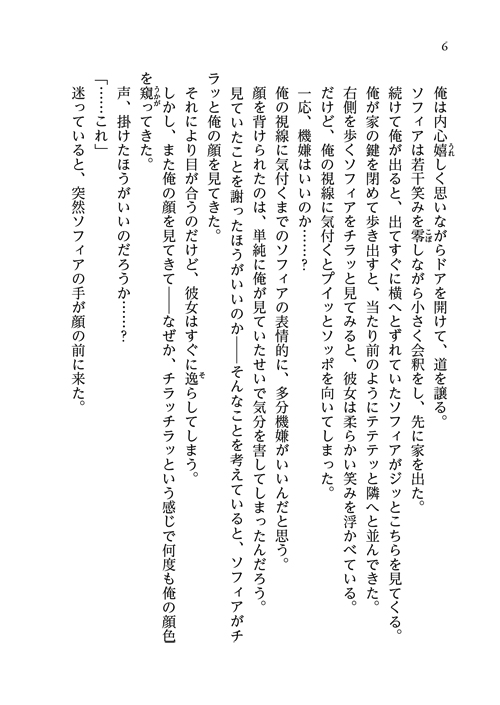 6

俺は内心嬉しく思いながらドアを開けて、道を譲る。

ソフィアは若干笑みを零しながら小さく会釈をし、先に家を出た。

続けて俺が出ると、出てすぐに横へとずれていたソフィアがジッとこちらを見てくる。

俺が家の鍵を閉めて歩き出すと、当たり前のようにテテテッと隣へと並んできた。

右側を歩くソフィアをチラッと見てみると、彼女は柔らかい笑みを浮かべている。

だけど、俺の視線に気付くとプイッとソッポを向いてしまった。

一応、機嫌はいいのか……？

俺の視線に気付くまでのソフィアの表情的に、多分機嫌がいいんだと思う。

顔を背けられたのは、単純に俺が見ていたせいで気分を害してしまったんだろう。

見ていたことを謝ったほうがいいのか――そんなことを考えていると、ソフィアがチラッと俺の顔を見てきた。

それにより目が合うのだけど、彼女はすぐに逸らしてしまう。

しかし、また俺の顔を見てきて――なぜか、チラッチラッという感じで何度も俺の顔色を窺ってきた。

声、掛けたほうがいいのだろうか……？

「……これ」

迷っていると、突然ソフィアの手が顔の前に来た。